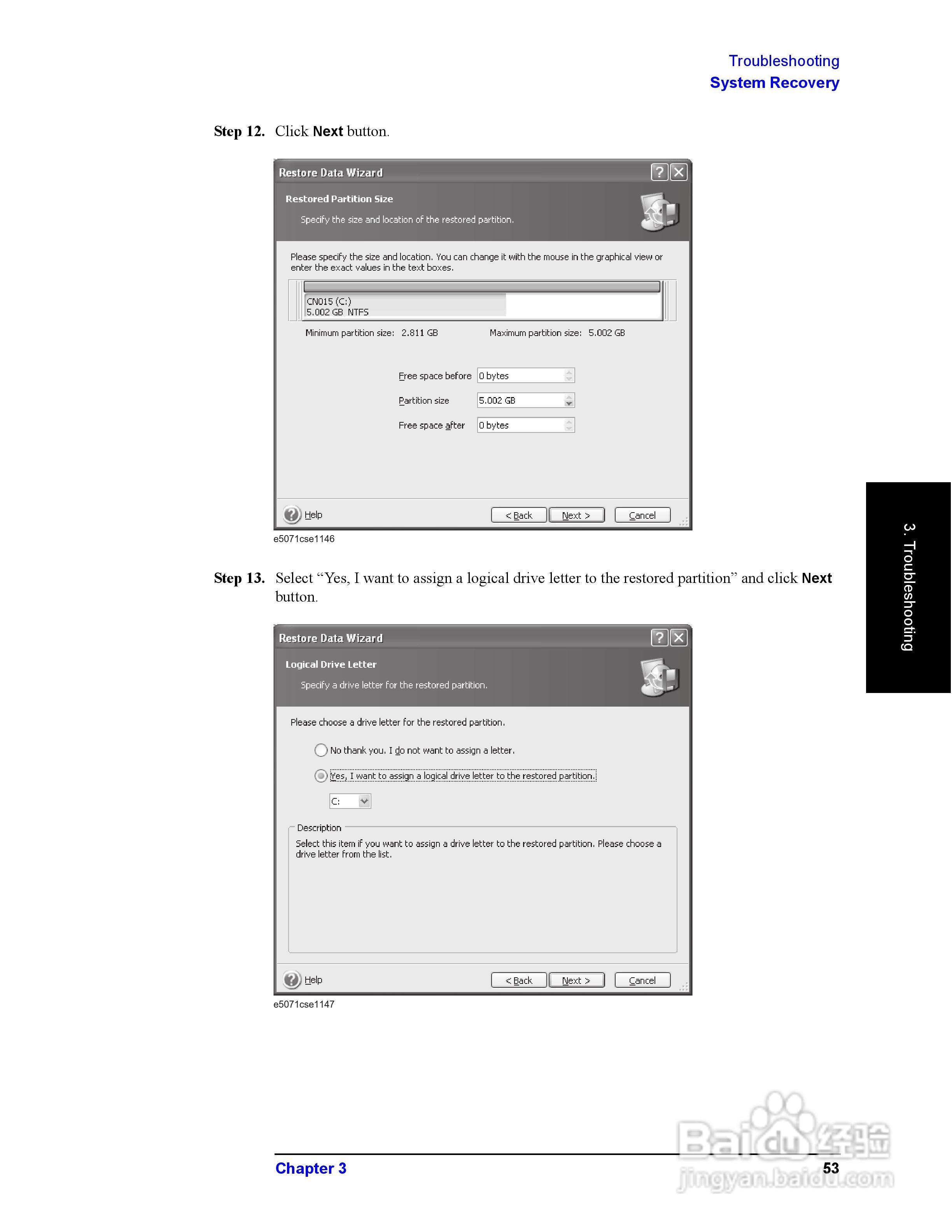 Troubleshooting
System Recovery

Step 12. Click Next button.

Restore Data Wizard

Restored Partition Size

Specify the size and location of the restored partition.

Please specify the size and location. You can change it with the mouse in the graphical view or enter the exact values in the text boxes.

CN015 (C:)
5.002 GB NTFS

Minimum partition size: 2.811 GB

Maximum partition size: 5.002 GB

Free space before 0 bytes

Partition size 5.002 GB

Free space after 0 bytes

Help

< Back

Next >

Cancel

e5071cse1146

Step 13. Select “Yes, I want to assign a logical drive letter to the restored partition” and click Next button.

Restore Data Wizard

Logical Drive Letter

Specify a drive letter for the restored partition.

Please choose a drive letter for the restored partition.

No thank you. I do not want to assign a letter.

Yes, I want to assign a logical drive letter to the restored partition.

C:

Description

Select this item if you want to assign a drive letter to the restored partition. Please choose a drive letter from the list.

Help

< Back

Next >

Cancel

e5071cse1147

3. Troubleshooting

Chapter 3

53

Baidu经验
jingyan.baidu.com